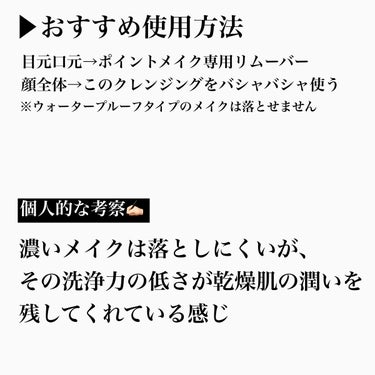 ▶おすすめ使用方法

目元口元→ポイントメイク専用リムーバー
顔全体→このクレンジングをバシャバシャ使う
※ウォータープルーフタイプのメイクは落とせません

個人的な考察✍🏻

濃いメイクは落としにくいが、
その洗浄力の低さが乾燥肌の潤いを
残してくれている感じ